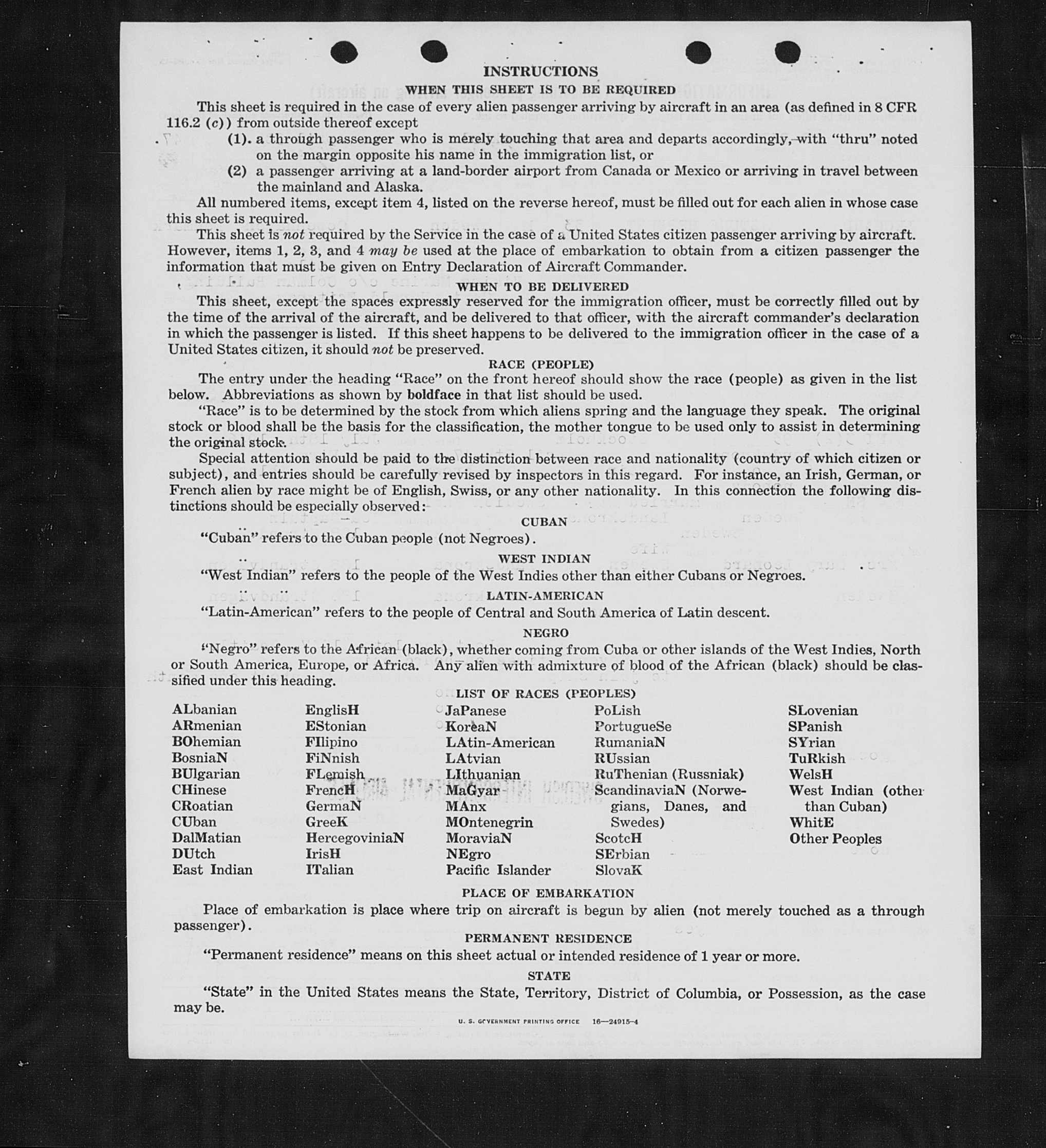 INSTRUCTIONS

WHEN THIS SHEET IS TO BE REQUIRED

This sheet is required in the case of every alien passenger arriving by aircraft in an area (as defined in 8 CFR 116.2 (c)) from outside thereof except

(1). a through passenger who is merely touching that area and departs accordingly, with "thru" noted on the margin opposite his name in the immigration list, or

(2) a passenger arriving at a land-border airport from Canada or Mexico or arriving in travel between the mainland and Alaska.

All numbered items, except item 4, listed on the reverse hereof, must be filled out for each alien in whose case this sheet is required.

This sheet is not required by the Service in the case of a United States citizen passenger arriving by aircraft. However, items 1, 2, 3, and 4 may be used at the place of embarkation to obtain from a citizen passenger the information that must be given on Entry Declaration of Aircraft Commander.

WHEN TO BE DELIVERED

This sheet, except the spaces expressly reserved for the immigration officer, must be correctly filled out by the time of the arrival of the aircraft, and be delivered to that officer, with the aircraft commander's declaration in which the passenger is listed. If this sheet happens to be delivered to the immigration officer in the case of a United States citizen, it should not be preserved.

RACE (PEOPLE)

The entry under the heading "Race" on the front hereof should show the race (people) as given in the list below. Abbreviations as shown by boldface in that list should be used.

"Race" is to be determined by the stock from which aliens spring and the language they speak. The original stock or blood shall be the basis for the classification, the mother tongue to be used only to assist in determining the original stock.

Special attention should be paid to the distinction between race and nationality (country of which citizen or subject), and entries should be carefully revised by inspectors in this regard. For instance, an Irish, German, or French alien by race might be of English, Swiss, or any other nationality. In this connection the following distinctions should be especially observed:

CUBAN

"Cuban" refers to the Cuban people (not Negroes).

WEST INDIAN

"West Indian" refers to the people of the West Indies other than either Cubans or Negroes.

LATIN-AMERICAN

"Latin-American" refers to the people of Central and South America of Latin descent.

NEGRO

"Negro" refers to the African (black), whether coming from Cuba or other islands of the West Indies, North or South America, Europe, or Africa. Any alien with admixture of blood of the African (black) should be classified under this heading.

LIST OF RACES (PEOPLES)

ALbanian
ARmenian
BOhemian
BosniaN
BUlgarian
CHinese
CRoatian
CUban
DalMatian
DUtch
East Indian

EnglisH
EStonian
FIlipino
FiNnish
FLemish
FrencH
GermaN
GreeK
HercegoviniaN
IrisH
ITalian

JaPanese
KoreaN
LAtin-American
LAtvian
LIthuanian
MaGyar
MAnx
MOntenegrin
MoraviaN
NEgro
Pacific Islander

PoLish
PortugueSe
RumaniaN
RUssian
RuThenian (Russniak)
ScandinaviaN (Norwegians, Danes, and Swedes)
ScotcH
SErbian
SlovaK

SLovenian
SPanish
SYrian
TuRkish
WelsH
West Indian (other than Cuban)
WhitE
Other Peoples

PLACE OF EMBARKATION

Place of embarkation is place where trip on aircraft is begun by alien (not merely touched as a through passenger).

PERMANENT RESIDENCE

"Permanent residence" means on this sheet actual or intended residence of 1 year or more.

STATE

"State" in the United States means the State, Territory, District of Columbia, or Possession, as the case may be.

U. S. GOVERNMENT PRINTING OFFICE 16—24915-4